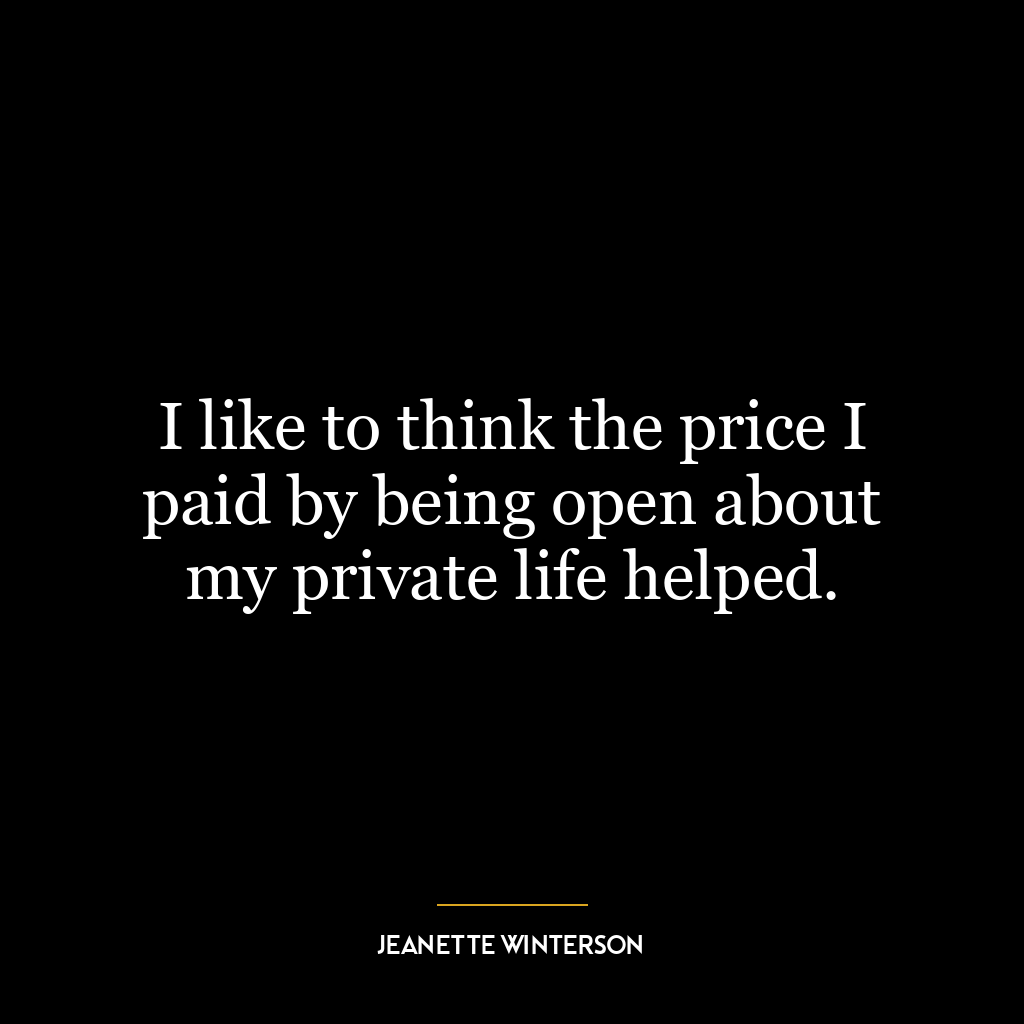 I like to think the price I paid by being open about my private life helped.

JEANETTE WINTERSON